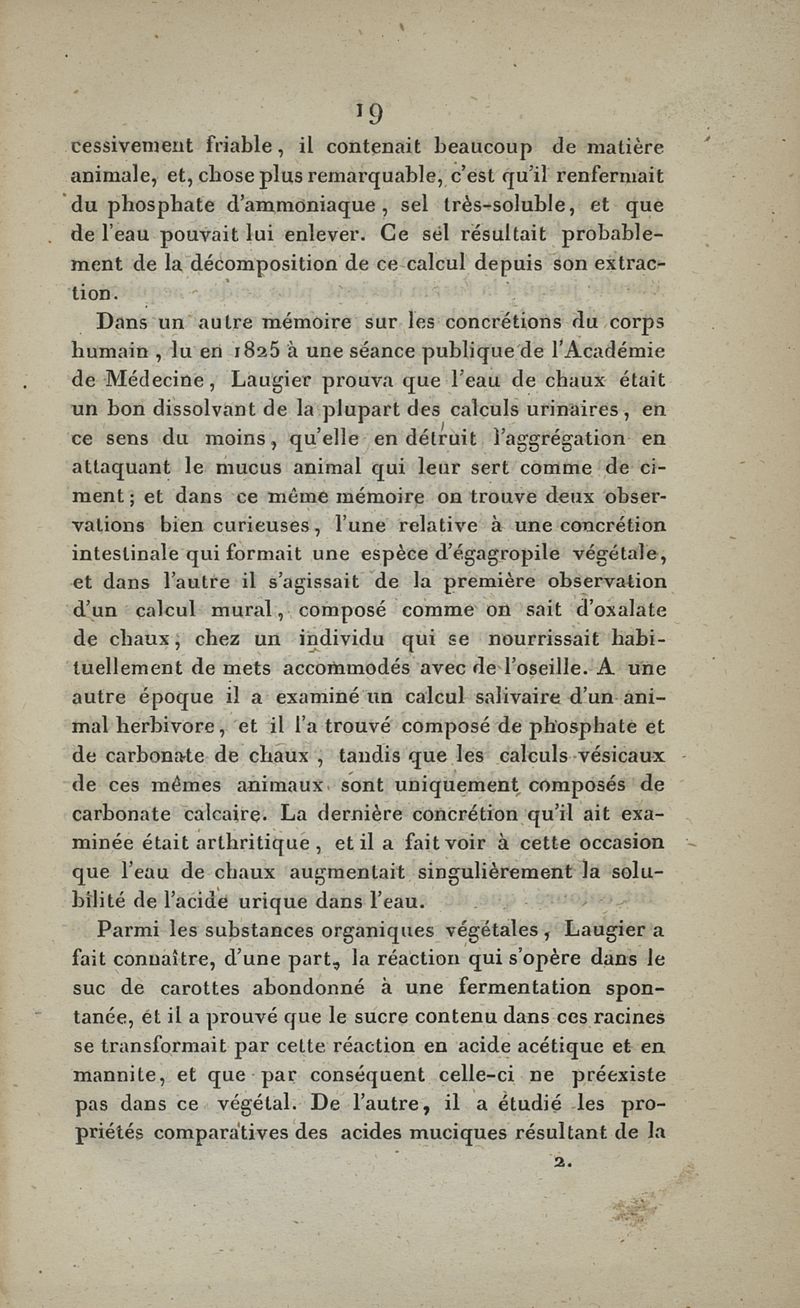 19

cessivement friable, il contenait beaucoup de matière animale, et, chose plus remarquable, c'est qu'il renfermait du phosphate d'ammoniaque, sel très-soluble, et que de l'eau pouvait lui enlever. Ce sel résultait probablement de la décomposition de ce calcul depuis son extraction.

Dans un autre mémoire sur les concrétions du corps humain, lu en 1825 à une séance publique de l'Académie de Médecine, Laugier prouva que l'eau de chaux était un bon dissolvant de la plupart des calculs urinaires, en ce sens du moins, qu'elle en détruit l'aggrégation en attaquant le mucus animal qui leur sert comme de ciment; et dans ce même mémoire on trouve deux observations bien curieuses, l'une relative à une concrétion intestinale qui formait une espèce d'égagropile végétale, et dans l'autre il s'agissait de la première observation d'un calcul mural, composé comme on sait d'oxalate de chaux, chez un individu qui se nourrissait habituellement de mets accommodés avec de l'oseille. A une autre époque il a examiné un calcul salivaire d'un animal herbivore, et il l'a trouvé composé de phosphate et de carbonate de chaux, tandis que les calculs vésicaux de ces mêmes animaux sont uniquement composés de carbonate calcaire. La dernière concrétion qu'il ait examinée était arthritique, et il a fait voir à cette occasion que l'eau de chaux augmentait singulièrement la solubilité de l'acide urique dans l'eau.

Parmi les substances organiques végétales, Laugier a fait connaître, d'une part, la réaction qui s'opère dans le suc de carottes abondonné à une fermentation spontanée, et il a prouvé que le sucre contenu dans ces racines se transformait par cette réaction en acide acétique et en mannite, et que par conséquent celle-ci ne préexiste pas dans ce végétal. De l'autre, il a étudié les propriétés comparatives des acides muciques résultant de la

2.